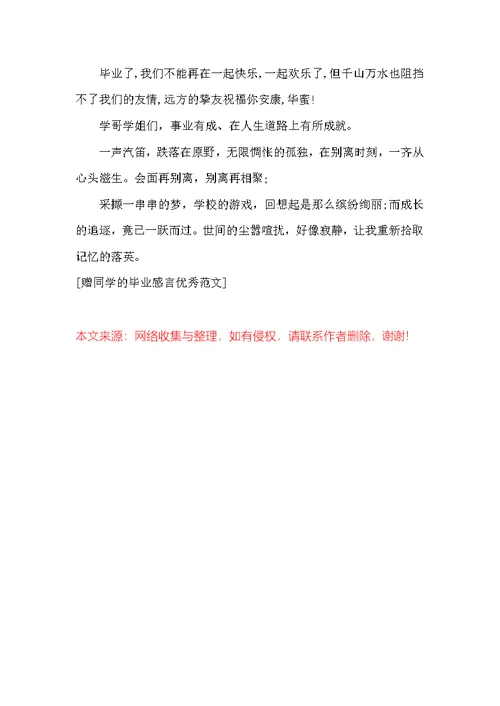 毕业了,我们不能再在一起快乐,一起欢乐了,但千山万水也阻挡不了我们的友情,远方的挚友祝福你安康,华蜜!

学哥学姐们，事业有成、在人生道路上有所成就。

一声汽笛，跌落在原野，无限惆怅的孤独，在别离时刻，一齐从心头滋生。会面再别离，别离再相聚;

采撷一串串的梦，学校的游戏，回想起是那么缤纷绚丽;而成长的追逐，竟已一跃而过。世间的尘嚣喧扰，好像寂静，让我重新拾取记忆的落英。

[赠同学的毕业感言优秀范文]

本文来源：网络收集与整理，如有侵权，请联系作者删除，谢谢!